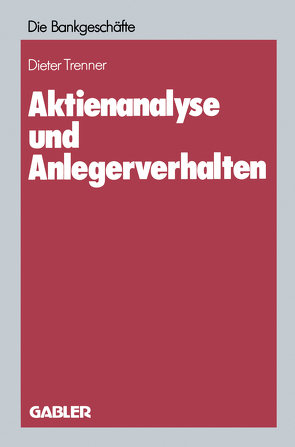 Die Bankgeschäfte

Dieter Trenner

Aktienanalyse und Anlegerverhalten

GABLER